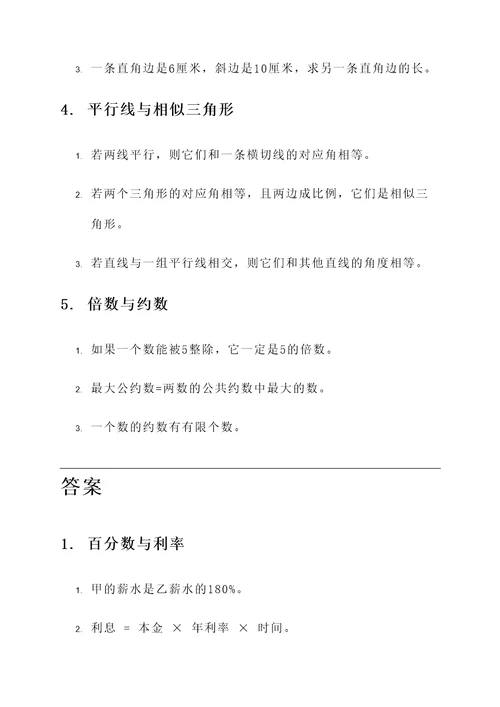 3. 一条直角边是6厘米，斜边是10厘米，求另一条直角边的长。

4. 平行线与相似三角形

1. 若两线平行，则它们和一条横切线的对应角相等。

2. 若两个三角形的对应角相等，且两边成比例，它们是相似三角形。

3. 若直线与一组平行线相交，则它们和其他直线的角度相等。

5. 倍数与约数

1. 如果一个数能被5整除，它一定是5的倍数。

2. 最大公约数=两数的公共约数中最大的数。

3. 一个数的约数有有限个数。

答案

1. 百分数与利率

1. 甲的薪水是乙薪水的180%。

2. 利息 = 本金 × 年利率 × 时间。